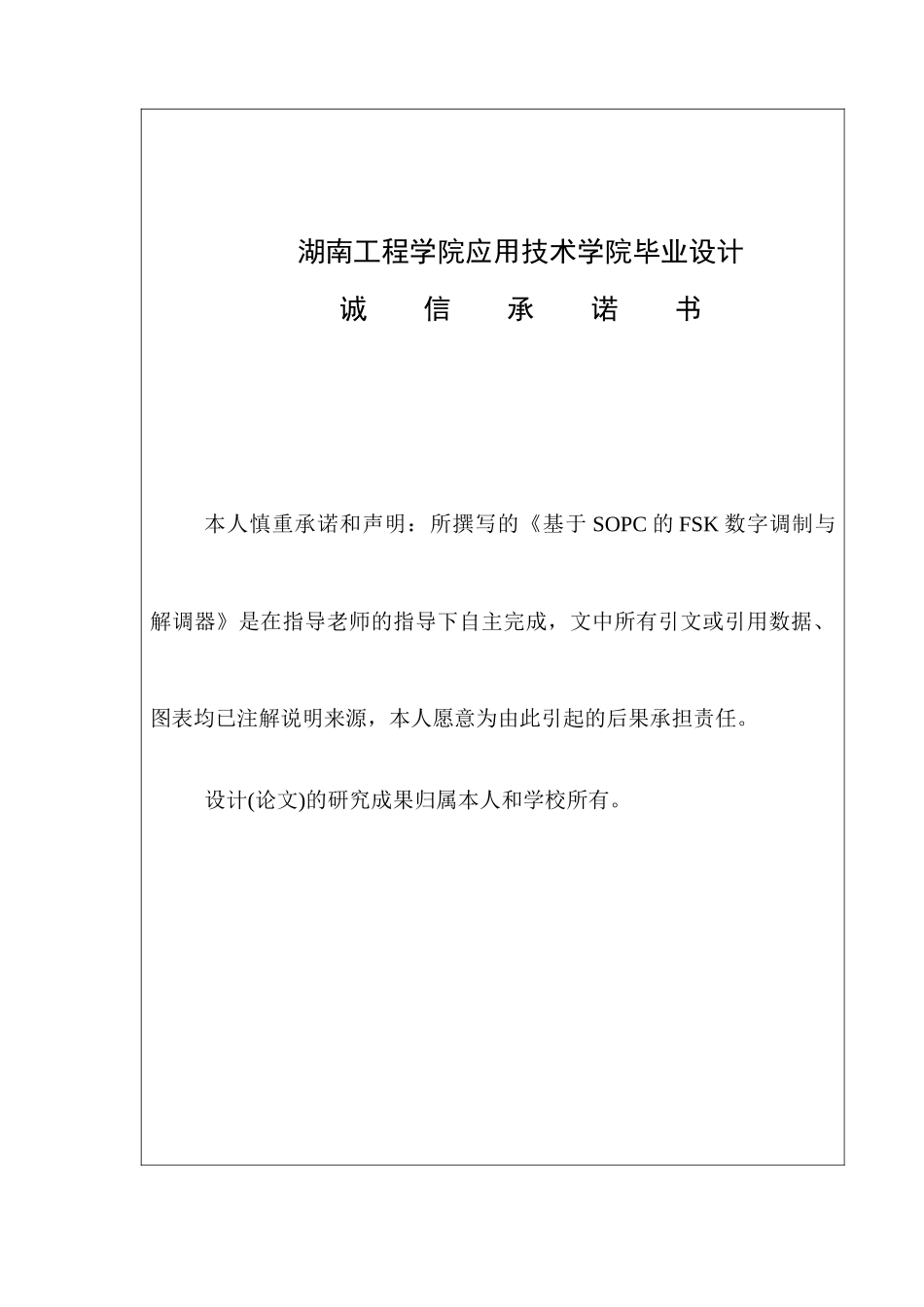 湖南工程学院应用技术学院毕业设计

诚　信　承　诺　书

本人慎重承诺和声明：所撰写的《基于 SOPC 的 FSK 数字调制与解调器》是在指导老师的指导下自主完成，文中所有引文或引用数据、图表均已注解说明来源，本人愿意为由此引起的后果承担责任。

设计(论文)的研究成果归属本人和学校所有。